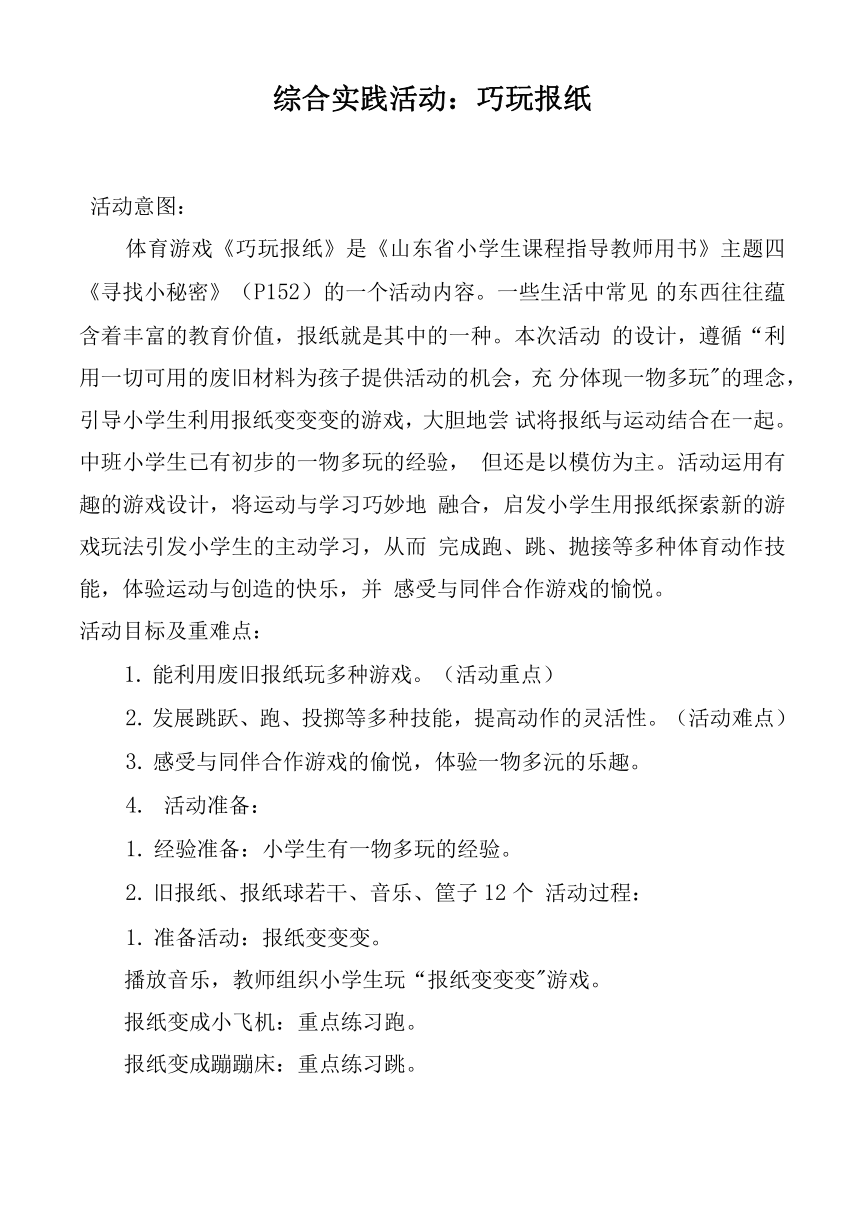 综合实践活动：巧玩报纸

活动意图：

体育游戏《巧玩报纸》是《山东省小学生课程指导教师用书》主题四《寻找小秘密》（P152）的一个活动内容。一些生活中常见 的东西往往蕴含着丰富的教育价值，报纸就是其中的一种。本次活动 的设计，遵循“利用一切可用的废旧材料为孩子提供活动的机会，充 分体现一物多玩"的理念，引导小学生利用报纸变变变的游戏，大胆地尝 试将报纸与运动结合在一起。中班小学生已有初步的一物多玩的经验， 但还是以模仿为主。活动运用有趣的游戏设计，将运动与学习巧妙地 融合，启发小学生用报纸探索新的游戏玩法引发小学生的主动学习，从而 完成跑、跳、抛接等多种体育动作技能，体验运动与创造的快乐，并 感受与同伴合作游戏的愉悦。

活动目标及重难点：

1. 能利用废旧报纸玩多种游戏。（活动重点）

2. 发展跳跃、跑、投掷等多种技能，提高动作的灵活性。（活动难点）

3. 感受与同伴合作游戏的偷悦，体验一物多沅的乐趣。

4.  活动准备：

1. 经验准备：小学生有一物多玩的经验。

2. 旧报纸、报纸球若干、音乐、筐子 12 个 活动过程：

1. 准备活动：报纸变变变。

播放音乐，教师组织小学生玩“报纸变变变"游戏。

报纸变成小飞机：重点练习跑。

报纸变成蹦蹦床：重点练习跳。